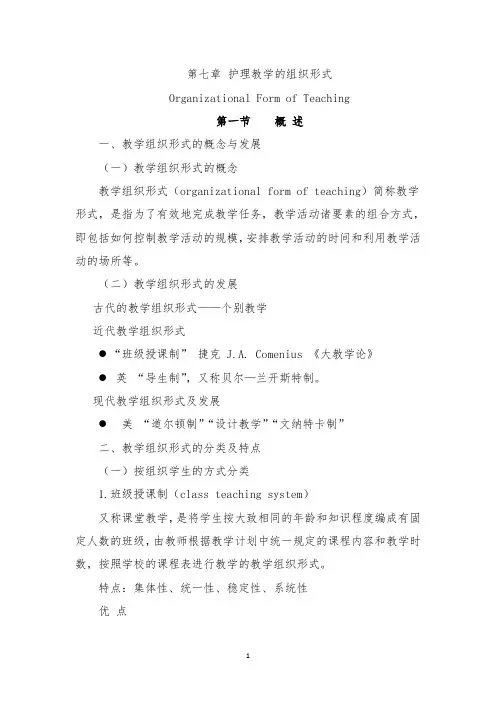 第七章 护理教学的组织形式

Organizational Form of Teaching

第一节 概 述

一、教学组织形式的概念与发展

（一）教学组织形式的概念

教学组织形式（organizational form of teaching）简称教学形式，是指为了有效地完成教学任务，教学活动诸要素的组合方式，即包括如何控制教学活动的规模，安排教学活动的时间和利用教学活动的场所等。

（二）教学组织形式的发展

古代的教学组织形式——个别教学

近代教学组织形式

● “班级授课制” 捷克 J.A. Comenius 《大教学论》

● 英 “导生制”，又称贝尔—兰开斯特制。

现代教学组织形式及发展

● 美 “道尔顿制”“设计教学”“文纳特卡制”

二、教学组织形式的分类及特点

（一）按组织学生的方式分类

1.班级授课制（class teaching system）

又称课堂教学，是将学生按大致相同的年龄和知识程度编成有固定人数的班级，由教师根据教学计划中统一规定的课程内容和教学时数，按照学校的课程表进行教学的教学组织形式。

特点：集体性、统一性、稳定性、系统性

优 点

1